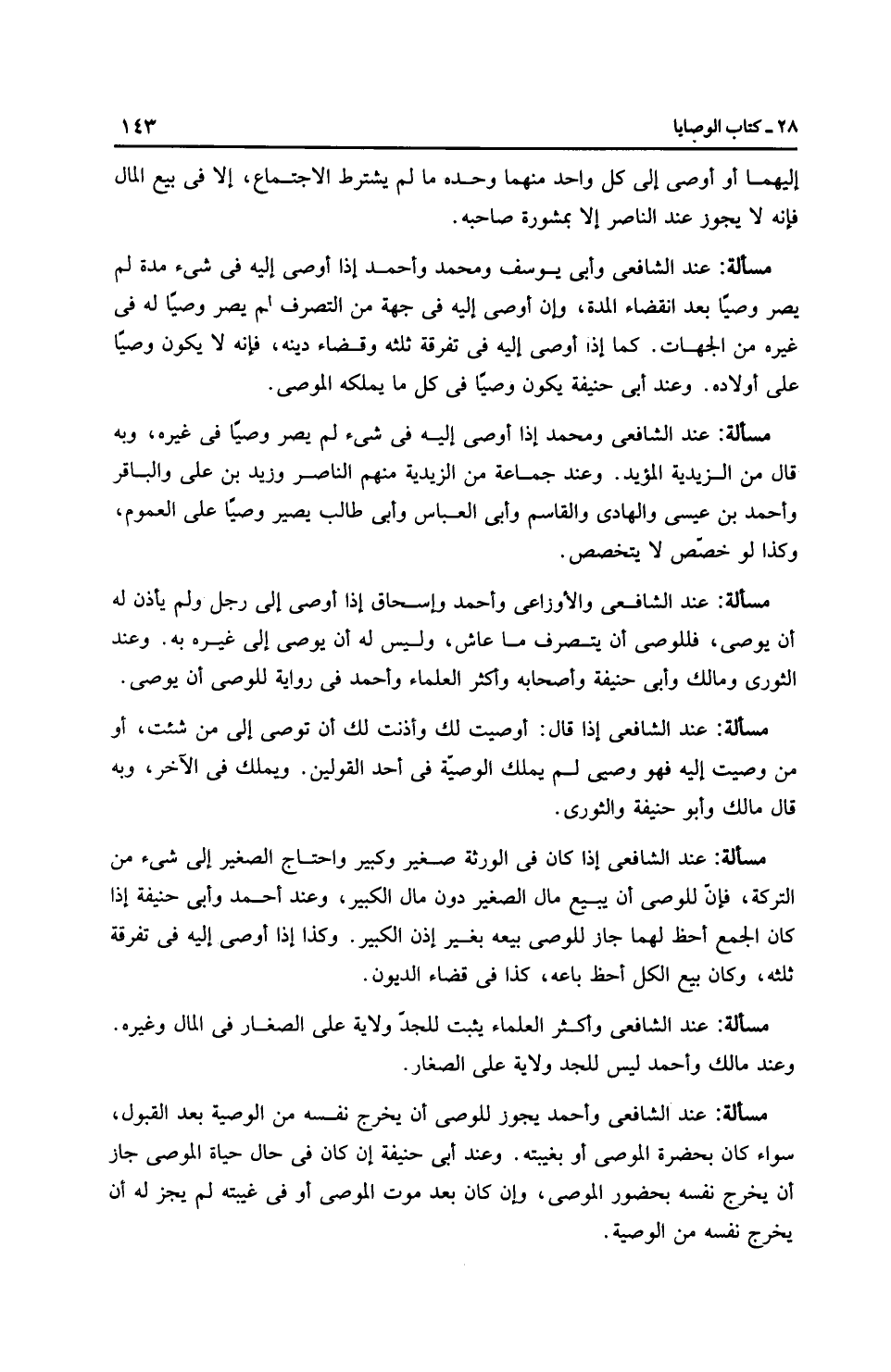 ٢٨ ـ كتاب الوصايا ١٤٣

إليهما أو أوصى إلى كل واحد منهما وحده ما لم يشترط الاجتماع، إلا فى بيع المال فإنه لا يجوز عند الناصر إلا بمشورة صاحبه.

مسألة: عند الشافعى وأبى يوسف ومحمد وأحمد إذا أوصى إليه فى شىء مدة لم يصر وصيًا بعد انقضاء المدة، وإن أوصى إليه فى جهة من التصرف لم يصر وصيًا له فى غيره من الجهات. كما إذا أوصى إليه فى تفرقة ثلثه وقضاء دينه، فإنه لا يكون وصيًا على أولاده. وعند أبى حنيفة يكون وصيًا فى كل ما يملكه الموصى.

مسألة: عند الشافعى ومحمد إذا أوصى إليه فى شىء لم يصر وصيًا فى غيره، وبه قال من الزيدية المؤيد. وعند جماعة من الزيدية منهم الناصر وزيد بن على والباقر وأحمد بن عيسى والهادى والقاسم وأبى العباس وأبى طالب يصير وصيًا على العموم، وكذا لو خصّص لا يتخصص.

مسألة: عند الشافعى والأوزاعى وأحمد وإسحاق إذا أوصى إلى رجل ولم يأذن له أن يوصى، فللوصى أن يتصرف ما عاش، وليس له أن يوصى إلى غيره به. وعند الثورى ومالك وأبى حنيفة وأصحابه وأكثر العلماء وأحمد فى رواية للوصى أن يوصى.

مسألة: عند الشافعى إذا قال: أوصيت لك وأذنت لك أن توصى إلى من شئت، أو من وصيت إليه فهو وصيى لم يملك الوصيّة فى أحد القولين. ويملك فى الآخر، وبه قال مالك وأبو حنيفة والثورى.

مسألة: عند الشافعى إذا كان فى الورثة صغير وكبير واحتاج الصغير إلى شىء من التركة، فإنّ للوصى أن يبيع مال الصغير دون مال الكبير، وعند أحمد وأبى حنيفة إذا كان الجمع أحظ لهما جاز للوصى بيعه بغير إذن الكبير. وكذا إذا أوصى إليه فى تفرقة ثلثه، وكان بيع الكل أحظ باعه، كذا فى قضاء الديون.

مسألة: عند الشافعى وأكثر العلماء يثبت للجدّ ولاية على الصغار فى المال وغيره. وعند مالك وأحمد ليس للجد ولاية على الصغار.

مسألة: عند الشافعى وأحمد يجوز للوصى أن يخرج نفسه من الوصية بعد القبول، سواء كان بحضرة الموصى أو بغيبته. وعند أبى حنيفة إن كان فى حال حياة الموصى جاز أن يخرج نفسه بحضور الموصى، وإن كان بعد موت الموصى أو فى غيبته لم يجز له أن يخرج نفسه من الوصية.